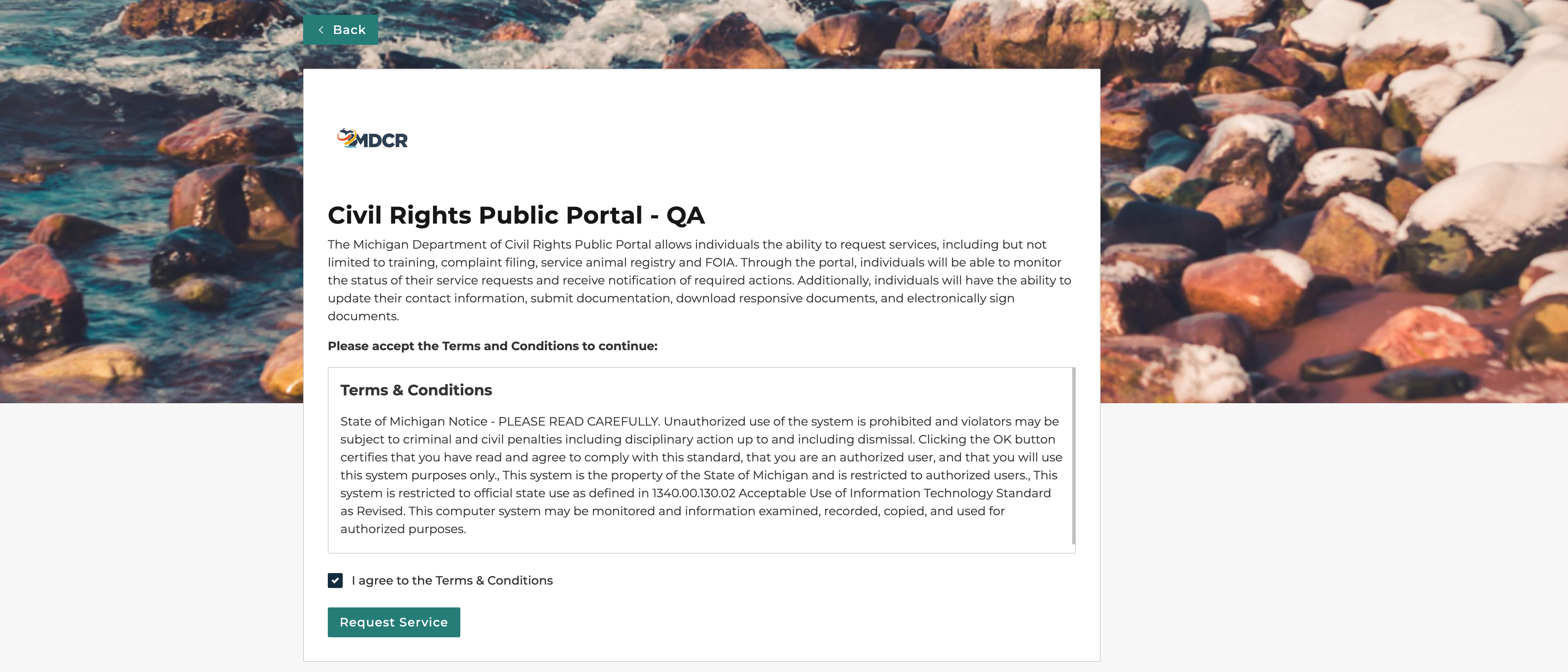 Back

MDCR

Civil Rights Public Portal - QA

The Michigan Department of Civil Rights Public Portal allows individuals the ability to request services, including but not limited to training, complaint filing, service animal registry and FOIA. Through the portal, individuals will be able to monitor the status of their service requests and receive notification of required actions. Additionally, individuals will have the ability to update their contact information, submit documentation, download responsive documents, and electronically sign documents.

Please accept the Terms and Conditions to continue:

Terms & Conditions

State of Michigan Notice - PLEASE READ CAREFULLY. Unauthorized use of the system is prohibited and violators may be subject to criminal and civil penalties including disciplinary action up to and including dismissal. Clicking the OK button certifies that you have read and agree to comply with this standard, that you are an authorized user, and that you will use this system purposes only., This system is the property of the State of Michigan and is restricted to authorized users., This system is restricted to official state use as defined in 1340.00.130.02 Acceptable Use of Information Technology Standard as Revised. This computer system may be monitored and information examined, recorded, copied, and used for authorized purposes.

I agree to the Terms & Conditions

Request Service